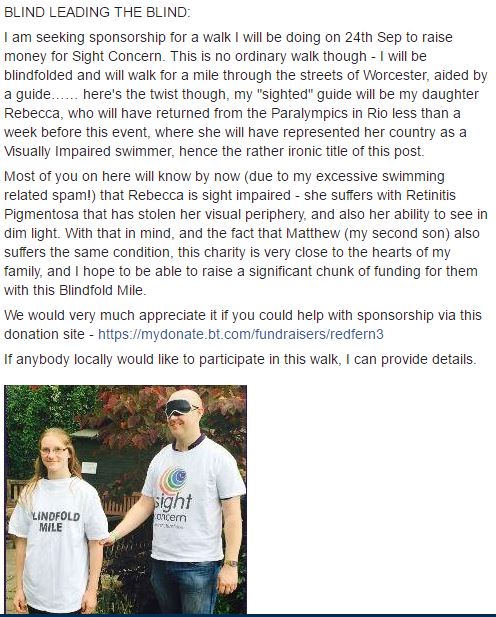 BLIND LEADING THE BLIND:

I am seeking sponsorship for a walk I will be doing on 24th Sep to raise money for Sight Concern. This is no ordinary walk though - I will be blindfolded and will walk for a mile through the streets of Worcester, aided by a guide...... here's the twist though, my "sighted" guide will be my daughter Rebecca, who will have returned from the Paralympics in Rio less than a week before this event, where she will have represented her country as a Visually Impaired swimmer, hence the rather ironic title of this post.

Most of you on here will know by now (due to my excessive swimming related spam!) that Rebecca is sight impaired - she suffers with Retinitis Pigmentosa that has stolen her visual periphery, and also her ability to see in dim light. With that in mind, and the fact that Matthew (my second son) also suffers the same condition, this charity is very close to the hearts of my family, and I hope to be able to raise a significant chunk of funding for them with this Blindfold Mile.

We would very much appreciate it if you could help with sponsorship via this donation site - https://mydonate.bt.com/fundraisers/redfern3

If anybody locally would like to participate in this walk, I can provide details.

LINDFOLD MILE

sight concern